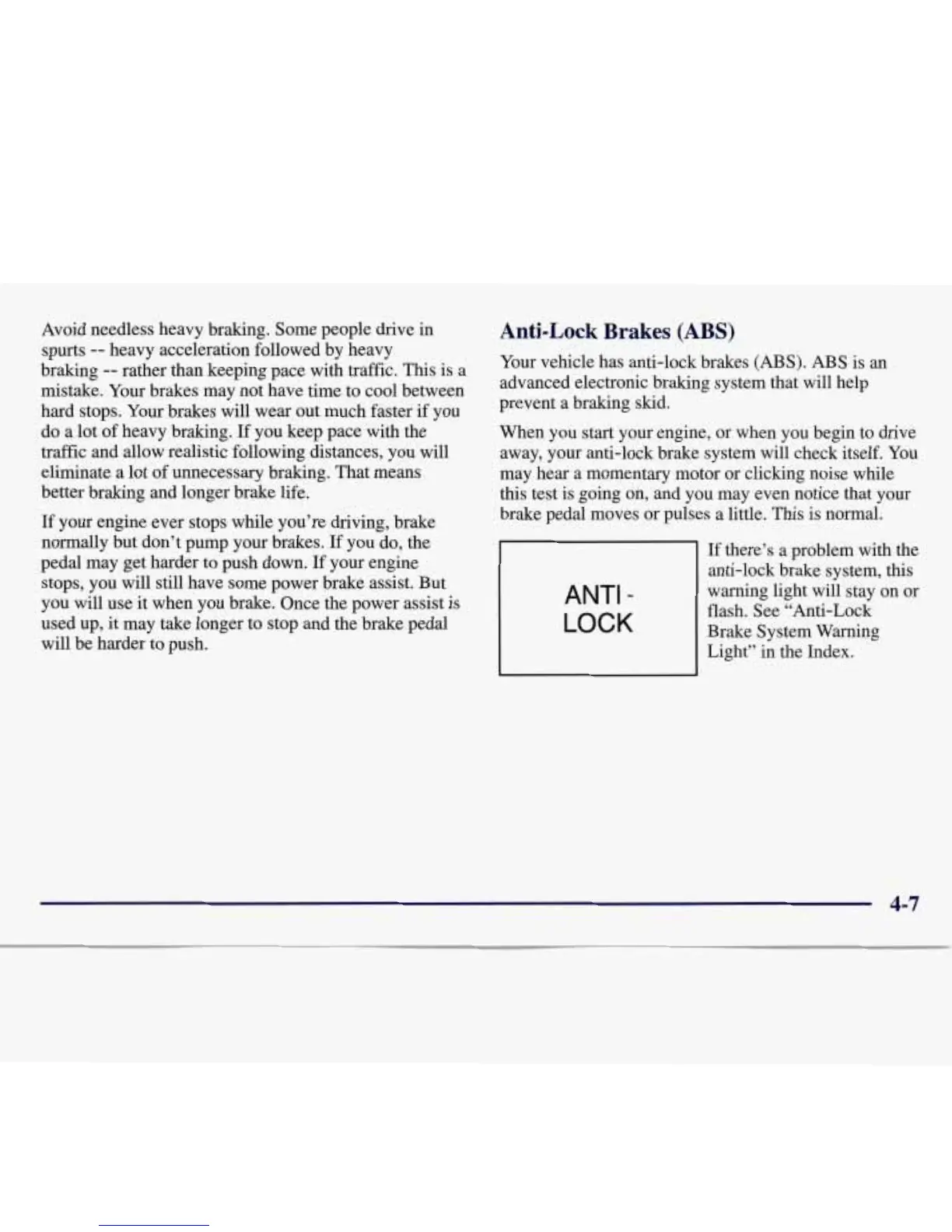 Avoid needless heavy braking. Some people drive in spurts -- heavy acceleration followed by heavy braking -- rather than keeping pace with traffic. This is a mistake. Your brakes may not have time to cool between hard stops. Your brakes will wear out much faster if you do a lot of heavy braking. If you keep pace with the traffic and allow realistic following distances, you will eliminate a lot of unnecessary braking. That means better braking and longer brake life.

If your engine ever stops while you're driving, brake normally but don't pump your brakes. If you do, the pedal may get harder to push down. If your engine stops, you will still have some power brake assist. But you will use it when you brake. Once the power assist is used up, it may take longer to stop and the brake pedal will be harder to push.

Anti-Lock Brakes (ABS)

Your vehicle has anti-lock brakes (ABS). ABS is an advanced electronic braking system that will help prevent a braking skid.

When you start your engine, or when you begin to drive away, your anti-lock brake system will check itself. You may hear a momentary motor or clicking noise while this test is going on, and you may even notice that your brake pedal moves or pulses a little. This is normal.

ANTI - LOCK

If there's a problem with the anti-lock brake system, this warning light will stay on or flash. See "Anti-Lock Brake System Warning Light" in the Index.

4-7